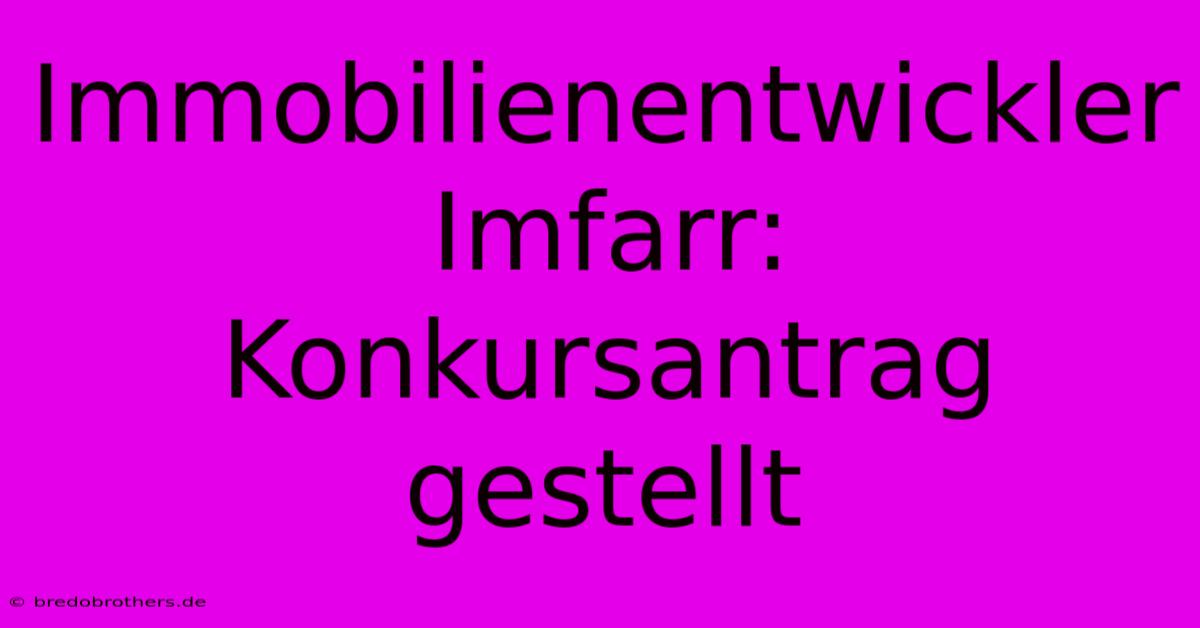 Immobilienentwickler Imfarr: Konkursantrag gestellt

© bredobrothers.de